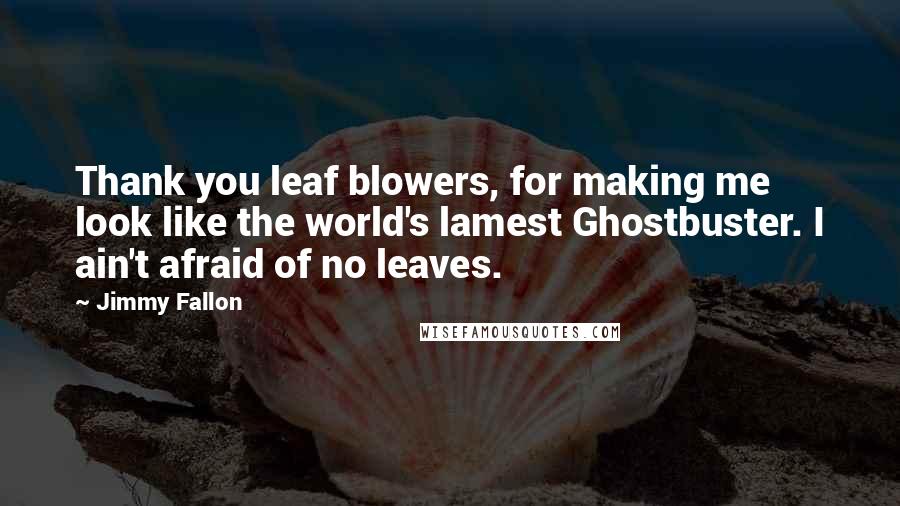 Thank you leaf blowers, for making me look like the world's lamest Ghostbuster. I ain't afraid of no leaves.

~ Jimmy Fallon

WISEFAMOUSQUOTES.COM